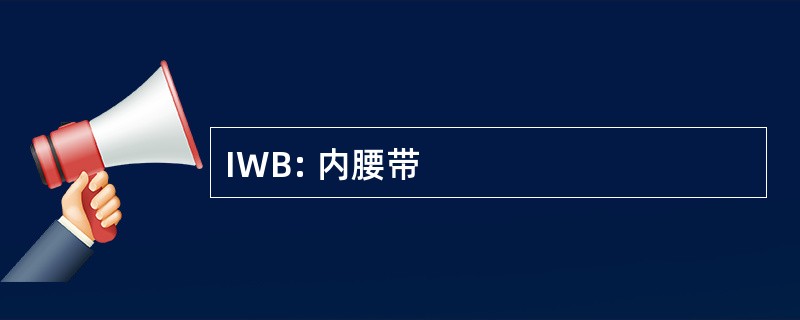 IWB: 内腰带